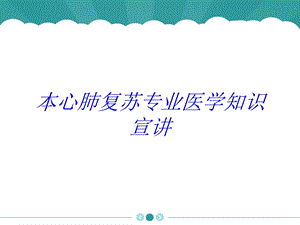 本心肺复苏专业医学知识宣讲